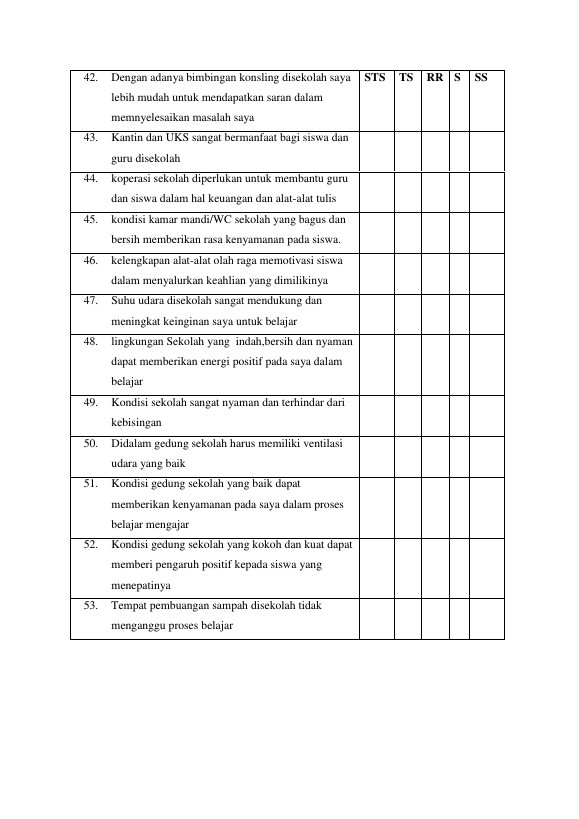 | 42. | Dengan adanya bimbingan konsling disekolah saya lebih mudah untuk mendapatkan saran dalam memnyelesaikan masalah saya | STS | TS | RR | S | SS |
|---|---|---|---|---|---|---|
| 43. | Kantin dan UKS sangat bermanfaat bagi siswa dan guru disekolah | | | | | |
| 44. | koperasi sekolah diperlukan untuk membantu guru dan siswa dalam hal keuangan dan alat-alat tulis | | | | | |
| 45. | kondisi kamar mandi/WC sekolah yang bagus dan bersih memberikan rasa kenyamanan pada siswa. | | | | | |
| 46. | kelengkapan alat-alat olah raga memotivasi siswa dalam menyalurkan keahlian yang dimilikinya | | | | | |
| 47. | Suhu udara disekolah sangat mendukung dan meningkat keinginan saya untuk belajar | | | | | |
| 48. | lingkungan Sekolah yang indah,bersih dan nyaman dapat memberikan energi positif pada saya dalam belajar | | | | | |
| 49. | Kondisi sekolah sangat nyaman dan terhindar dari kebisingan | | | | | |
| 50. | Didalam gedung sekolah harus memiliki ventilasi udara yang baik | | | | | |
| 51. | Kondisi gedung sekolah yang baik dapat memberikan kenyamanan pada saya dalam proses belajar mengajar | | | | | |
| 52. | Kondisi gedung sekolah yang kokoh dan kuat dapat memberi pengaruh positif kepada siswa yang menepatinya | | | | | |
| 53. | Tempat pembuangan sampah disekolah tidak menganggu proses belajar | | | | | |